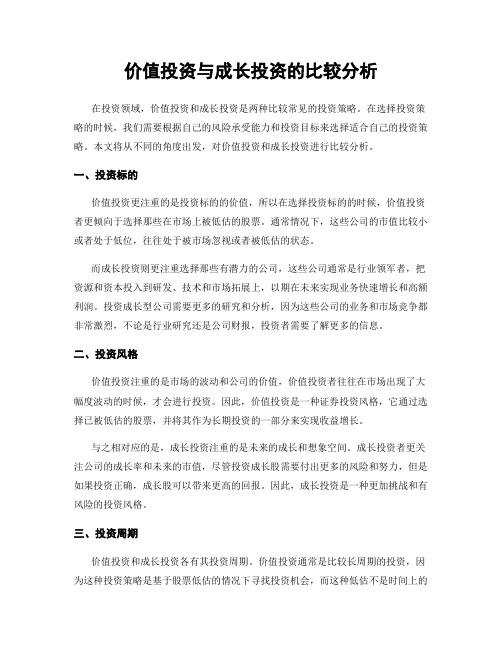 价值投资与成长投资的比较分析

在投资领域，价值投资和成长投资是两种比较常见的投资策略。在选择投资策略的时候，我们需要根据自己的风险承受能力和投资目标来选择适合自己的投资策略。本文将从不同的角度出发，对价值投资和成长投资进行比较分析。

一、投资标的

价值投资更注重的是投资标的的价值，所以在选择投资标的的时候，价值投资者更倾向于选择那些在市场上被低估的股票。通常情况下，这些公司的市值比较小或者处于低位，往往处于被市场忽视或者被低估的状态。

而成长投资则更注重选择那些有潜力的公司，这些公司通常是行业领军者，把资源和资本投入到研发、技术和市场拓展上，以期在未来实现业务快速增长和高额利润。投资成长型公司需要更多的研究和分析，因为这些公司的业务和市场竞争都非常激烈，不论是行业研究还是公司财报，投资者需要了解更多的信息。

二、投资风格

价值投资注重的是市场的波动和公司的价值，价值投资者往往在市场出现了大幅度波动的时候，才会进行投资。因此，价值投资是一种证券投资风格，它通过选择已被低估的股票，并将其作为长期投资的一部分来实现收益增长。

与之相对应的是，成长投资注重的是未来的成长和想象空间。成长投资者更关注公司的成长率和未来的市值，尽管投资成长股需要付出更多的风险和努力，但是如果投资正确，成长股可以带来更高的回报。因此，成长投资是一种更加挑战和有风险的投资风格。

三、投资周期

价值投资和成长投资各有其投资周期。价值投资通常是比较长周期的投资，因为这种投资策略是基于股票低估的情况下寻找投资机会，而这种低估不是时间上的